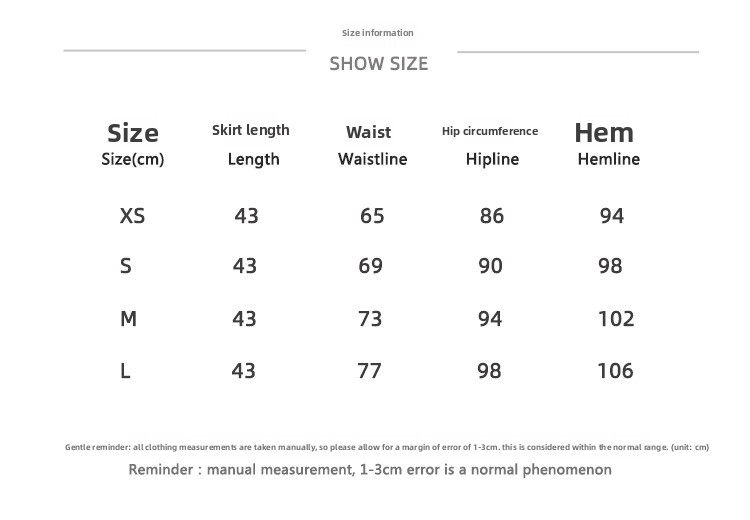 Size information

SHOW SIZE

| Size Size(cm) | Skirt length Length | Waist Waistline | Hip circumference Hipline | Hem Hemline |
|---|---|---|---|---|
| XS | 43 | 65 | 86 | 94 |
| S | 43 | 69 | 90 | 98 |
| M | 43 | 73 | 94 | 102 |
| L | 43 | 77 | 98 | 106 |

Gentle reminder: all clothing measurements are taken manually, so please allow for a margin of error of 1-3cm. this is considered within the normal range. (unit: cm)

Reminder : manual measurement, 1-3cm error is a normal phenomenon